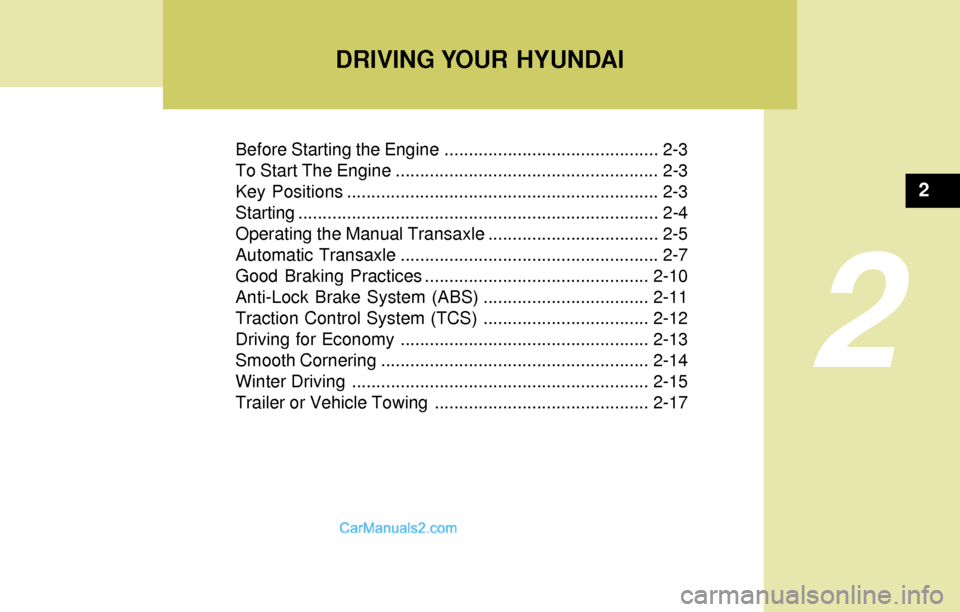 DRIVING YOUR HYUNDAI

Before Starting the Engine ............................................ 2-3
To Start The Engine ...................................................... 2-3
Key Positions ................................................................ 2-3
Starting .......................................................................... 2-4
Operating the Manual Transaxle ................................... 2-5
Automatic Transaxle ..................................................... 2-7
Good Braking Practices .............................................. 2-10
Anti-Lock Brake System (ABS) .................................. 2-11
Traction Control System (TCS) .................................. 2-12
Driving for Economy ................................................... 2-13
Smooth Cornering ....................................................... 2-14
Winter Driving ............................................................. 2-15
Trailer or Vehicle Towing ............................................ 2-17

2

2

CarManuals2.com

carmanualsonline.info